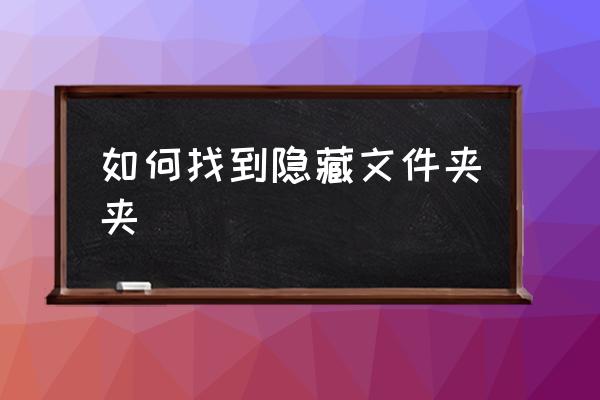 如何找到隐藏文件夹夹